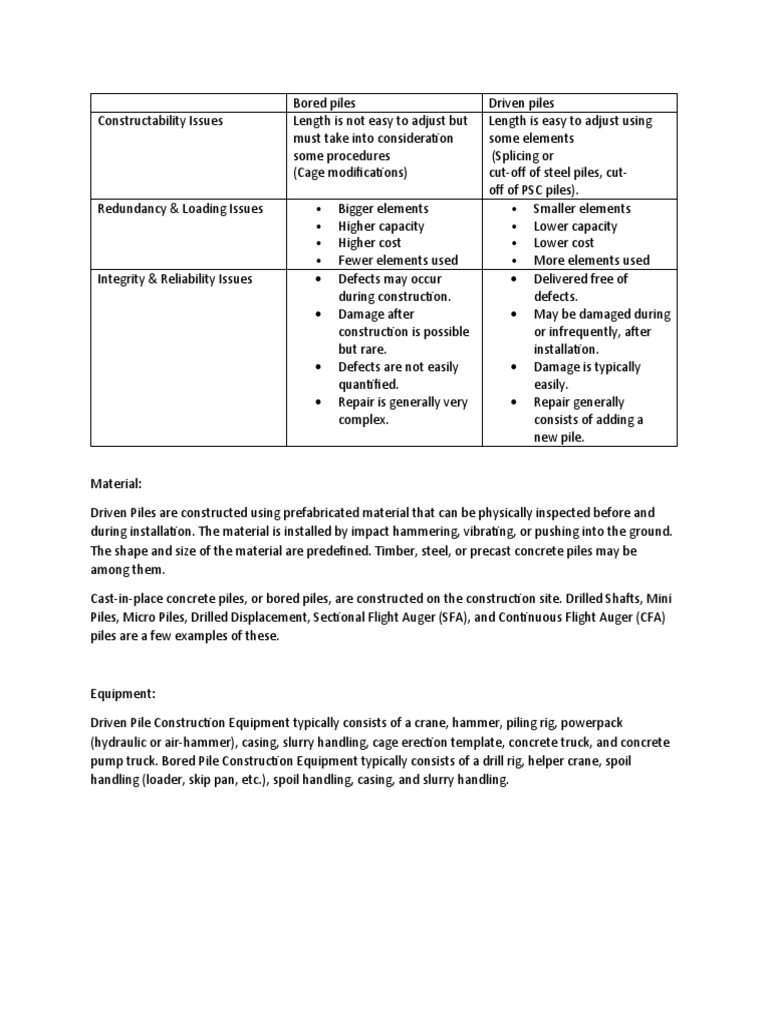 |  | Bored piles | Driven piles |
|---|---|---|
| Constructability Issues | Length is not easy to adjust but must take into consideration some procedures (Cage modifications) | Length is easy to adjust using some elements (Splicing or cut-off of steel piles, cut-off of PSC piles). |
| Redundancy & Loading Issues | • Bigger elements • Higher capacity • Higher cost • Fewer elements used | • Smaller elements • Lower capacity • Lower cost • More elements used |
| Integrity & Reliability Issues | • Defects may occur during construction. • Damage after construction is possible but rare. • Defects are not easily quantified. • Repair is generally very complex. | • Delivered free of defects. • May be damaged during or infrequently, after installation. • Damage is typically easily. • Repair generally consists of adding a new pile. |

Material:

Driven Piles are constructed using prefabricated material that can be physically inspected before and during installation. The material is installed by impact hammering, vibrating, or pushing into the ground. The shape and size of the material are predefined. Timber, steel, or precast concrete piles may be among them.

Cast-in-place concrete piles, or bored piles, are constructed on the construction site. Drilled Shafts, Mini Piles, Micro Piles, Drilled Displacement, Sectional Flight Auger (SFA), and Continuous Flight Auger (CFA) piles are a few examples of these.

Equipment:

Driven Pile Construction Equipment typically consists of a crane, hammer, piling rig, powerpack (hydraulic or air-hammer), casing, slurry handling, cage erection template, concrete truck, and concrete pump truck. Bored Pile Construction Equipment typically consists of a drill rig, helper crane, spoil handling (loader, skip pan, etc.), spoil handling, casing, and slurry handling.